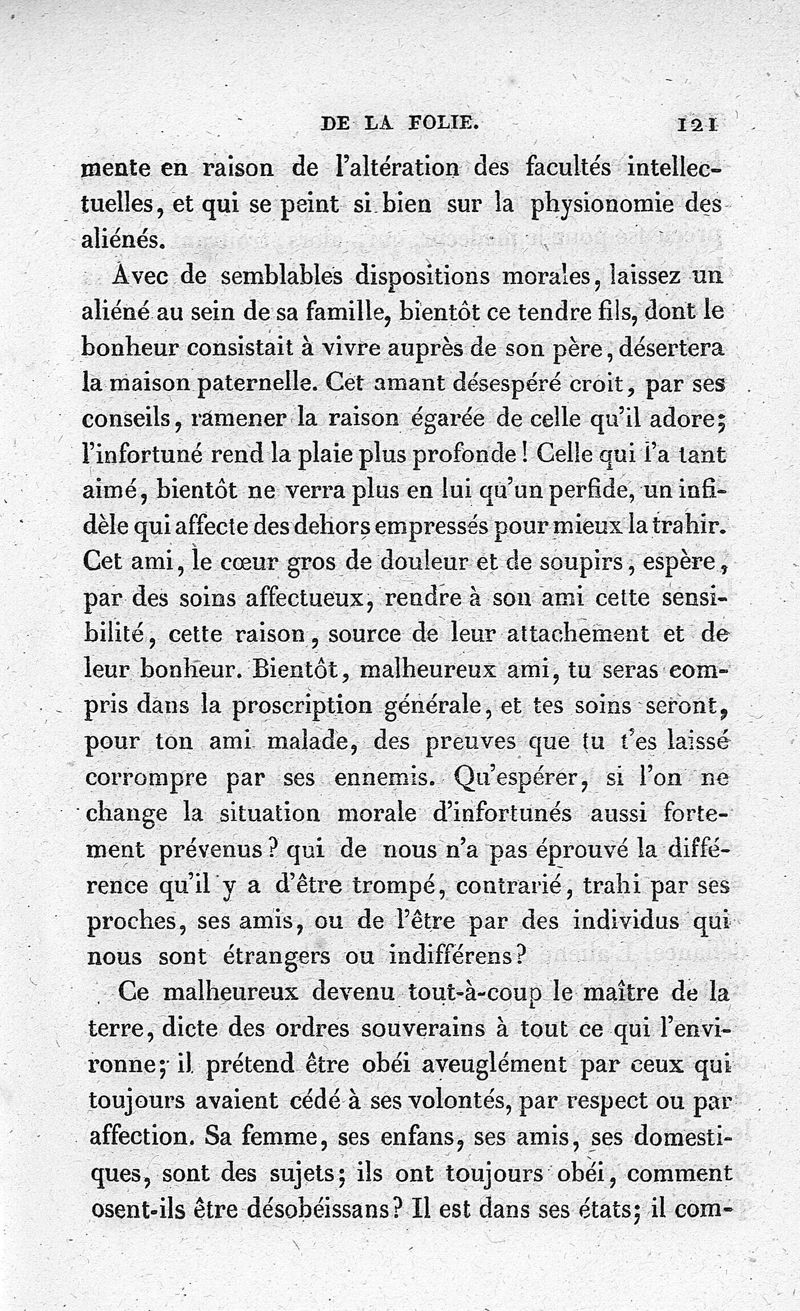 DE LA FOLIE. 121

mente en raison de l'altération des facultés intellectuelles, et qui se peint si bien sur la physionomie des aliénés.

Avec de semblables dispositions morales, laissez un aliéné au sein de sa famille, bientôt ce tendre fils, dont le bonheur consistait à vivre auprès de son père, désertera la maison paternelle. Cet amant désespéré croit, par ses conseils, ramener la raison égarée de celle qu'il adore; l'infortuné rend la plaie plus profonde! Celle qui l'a tant aimé, bientôt ne verra plus en lui qu'un perfide, un infidèle qui affecte des dehors empressés pour mieux la trahir. Cet ami, le cœur gros de douleur et de soupirs, espère, par des soins affectueux, rendre à son ami cette sensibilité, cette raison, source de leur attachement et de leur bonheur. Bientôt, malheureux ami, tu seras compris dans la proscription générale, et tes soins seront, pour ton ami malade, des preuves que tu t'es laissé corrompre par ses ennemis. Qu'espérer, si l'on ne change la situation morale d'infortunés aussi fortement prévenus? qui de nous n'a pas éprouvé la différence qu'il y a d'être trompé, contrarié, trahi par ses proches, ses amis, ou de l'être par des individus qui nous sont étrangers ou indifférens?

Ce malheureux devenu tout-à-coup le maître de la terre, dicte des ordres souverains à tout ce qui l'environne; il prétend être obéi aveuglément par ceux qui toujours avaient cédé à ses volontés, par respect ou par affection. Sa femme, ses enfans, ses amis, ses domestiques, sont des sujets; ils ont toujours obéi, comment osent-ils être désobéissans? Il est dans ses états; il com-